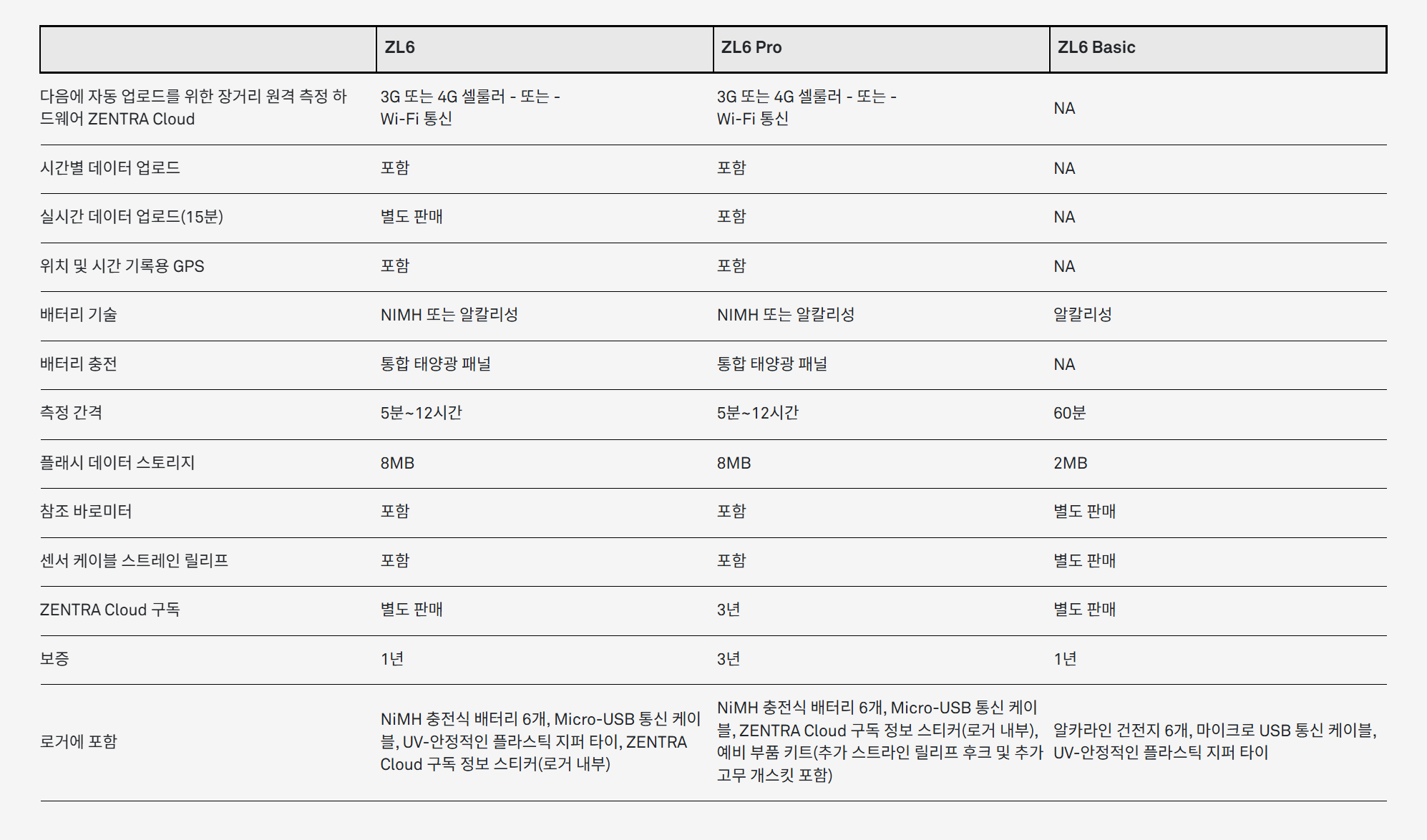 | | ZL6 | ZL6 Pro | ZL6 Basic |
|---|---|---|---|
| 다음에 자동 업로드를 위한 장거리 원격 측정 하드웨어 ZENTRA Cloud | 3G 또는 4G 셀룰러 - 또는 - Wi-Fi 통신 | 3G 또는 4G 셀룰러 - 또는 - Wi-Fi 통신 | NA |
| 시간별 데이터 업로드 | 포함 | 포함 | NA |
| 실시간 데이터 업로드(15분) | 별도 판매 | 포함 | NA |
| 위치 및 시간 기록용 GPS | 포함 | 포함 | NA |
| 배터리 기술 | NIMH 또는 알칼리성 | NIMH 또는 알칼리성 | 알칼리성 |
| 배터리 충전 | 통합 태양광 패널 | 통합 태양광 패널 | NA |
| 측정 간격 | 5분~12시간 | 5분~12시간 | 60분 |
| 플래시 데이터 스토리지 | 8MB | 8MB | 2MB |
| 참조 바로미터 | 포함 | 포함 | 별도 판매 |
| 센서 케이블 스트레인 릴리프 | 포함 | 포함 | 별도 판매 |
| ZENTRA Cloud 구독 | 별도 판매 | 3년 | 별도 판매 |
| 보증 | 1년 | 3년 | 1년 |
| 로거에 포함 | NiMH 충전식 배터리 6개, Micro-USB 통신 케이블, UV-안정적인 플라스틱 지퍼 타이, ZENTRA Cloud 구독 정보 스티커(로거 내부) | NiMH 충전식 배터리 6개, Micro-USB 통신 케이블, ZENTRA Cloud 구독 정보 스티커(로거 내부), 예비 부품 키트(추가 스트라인 릴리프 후크 및 추가 고무 개스킷 포함) | 알카라인 건전지 6개, 마이크로 USB 통신 케이블, UV-안정적인 플라스틱 지퍼 타이 |